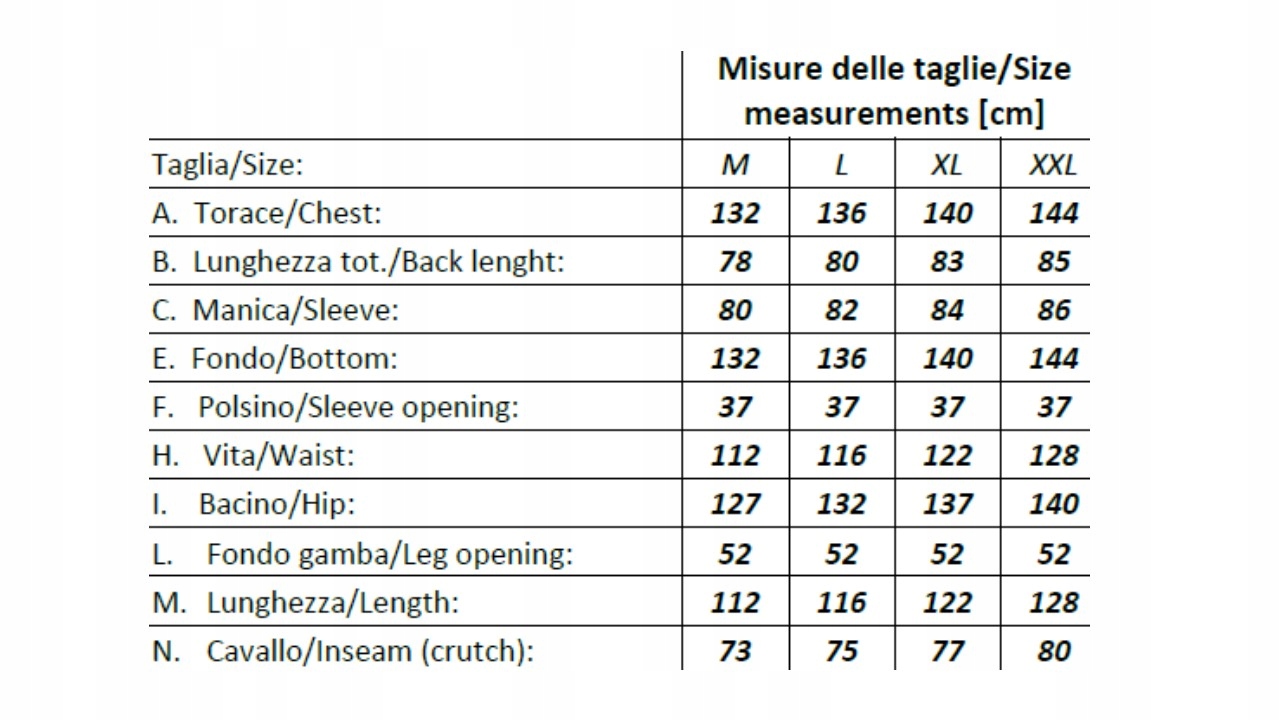 |  | Misure delle taglie/Size measurements [cm] | | | |
|---|---|---|---|---|
| Taglia/Size: | M | L | XL | XXL |
| A. Torace/Chest: | 132 | 136 | 140 | 144 |
| B. Lunghezza tot./Back lenght: | 78 | 80 | 83 | 85 |
| C. Manica/Sleeve: | 80 | 82 | 84 | 86 |
| E. Fondo/Bottom: | 132 | 136 | 140 | 144 |
| F. Polsino/Sleeve opening: | 37 | 37 | 37 | 37 |
| H. Vita/Waist: | 112 | 116 | 122 | 128 |
| I. Bacino/Hip: | 127 | 132 | 137 | 140 |
| L. Fondo gamba/Leg opening: | 52 | 52 | 52 | 52 |
| M. Lunghezza/Length: | 112 | 116 | 122 | 128 |
| N. Cavallo/Inseam (crutch): | 73 | 75 | 77 | 80 |